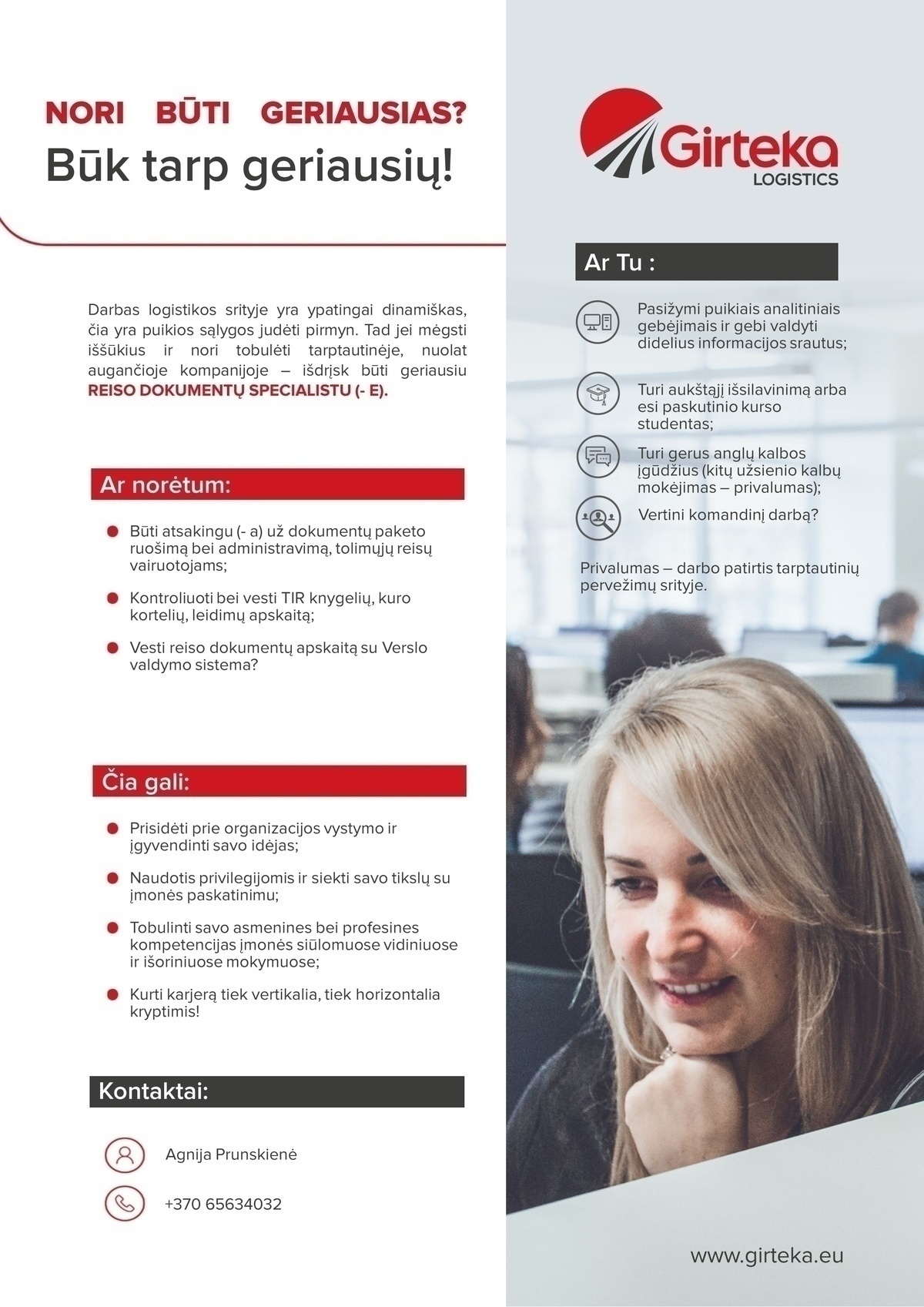 NORI BŪTI GERIAUSIAS?
Būk tarp geriausių!

Darbas logistikos srityje yra ypatingai dinamiškas, čia yra puikios sąlygos judėti pirmyn. Tad jei mėgsti iššūkius ir nori tobulėti tarptautinėje, nuolat augančioje kompanijoje – išdrįsk būti geriausiu REISO DOKUMENTŲ SPECIALISTU (- E).

Ar norėtum:

Būti atsakingu (- a) už dokumentų paketo ruošimą bei administravimą, tolimųjų reisų vairuotojams;

Kontroliuoti bei vesti TIR knygelių, kuro kortelių, leidimų apskaitą;

Vesti reiso dokumentų apskaitą su Verslo valdymo sistema?

Čia gali:

Prisidėti prie organizacijos vystymo ir įgyvendinti savo idėjas;

Naudotis privilegijomis ir siekti savo tikslų su įmonės paskatinimu;

Tobulinti savo asmenines bei profesines kompetencijas įmonės siūlomuose vidiniuose ir išoriniuose mokymuose;

Kurti karjerą tiek vertikalia, tiek horizontalia kryptimis!

Kontaktai:

Agnija Prunskienė

+370 65634032

Girteka LOGISTICS

Ar Tu :

Pasižymi puikiais analitiniais gebėjimais ir gebi valdyti didelius informacijos srautus;

Turi aukštąjį išsilavinimą arba esi paskutinio kurso studentas;

Turi gerus anglų kalbos įgūdžius (kitų užsienio kalbų mokėjimas – privalumas);

Vertini komandinį darbą?

Privalumas – darbo patirtis tarptautinių pervežimų srityje.

www.girteka.eu